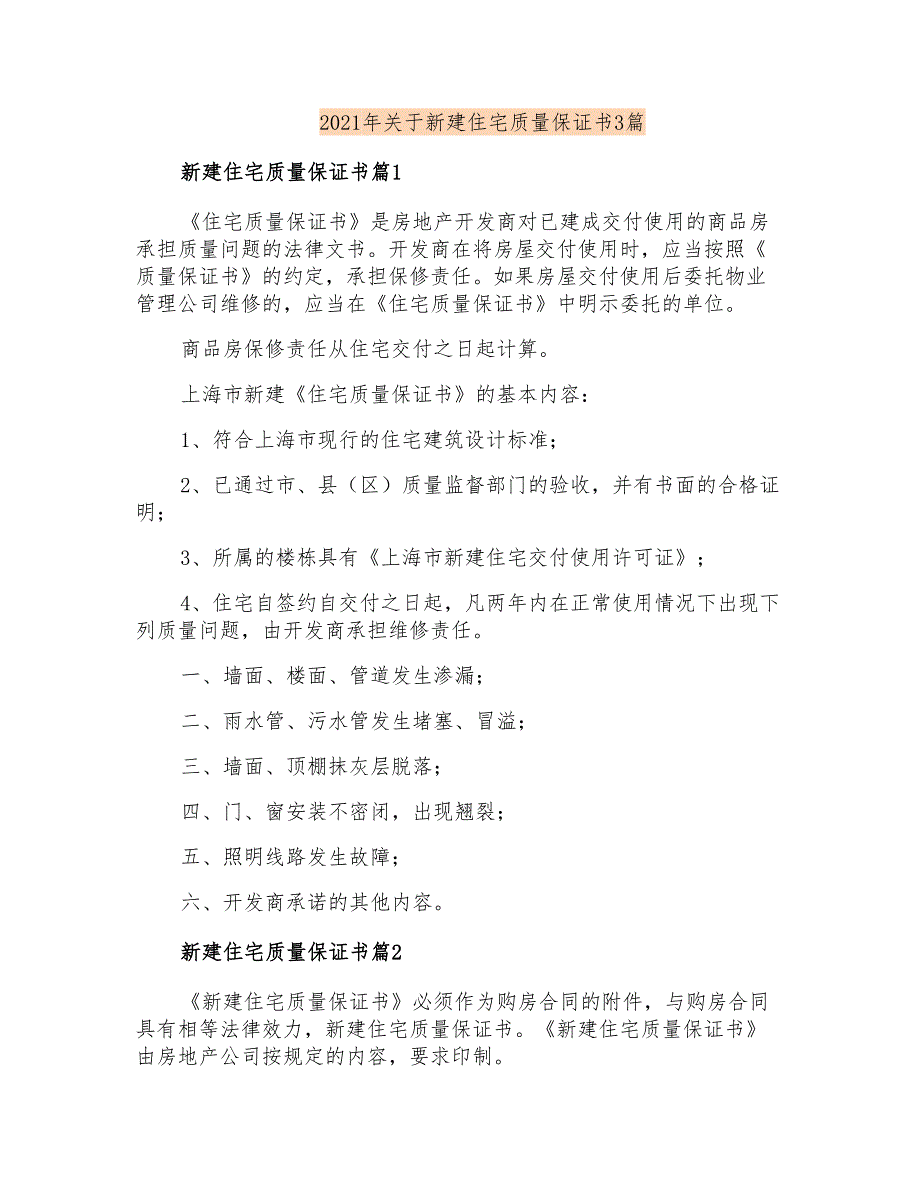 2021年关于新建住宅质量保证书3篇

新建住宅质量保证书篇1

《住宅质量保证书》是房地产开发商对已建成交付使用的商品房承担质量问题的法律文书。开发商在将房屋交付使用时，应当按照《质量保证书》的约定，承担保修责任。如果房屋交付使用后委托物业管理公司维修的，应当在《住宅质量保证书》中明示委托的单位。

商品房保修责任从住宅交付之日起计算。

上海市新建《住宅质量保证书》的基本内容：

1、符合上海市现行的住宅建筑设计标准；

2、已通过市、县（区）质量监督部门的验收，并有书面的合格证明；

3、所属的楼栋具有《上海市新建住宅交付使用许可证》；

4、住宅自签约自交付之日起，凡两年内在正常使用情况下出现下列质量问题，由开发商承担维修责任。

一、墙面、楼面、管道发生渗漏；

二、雨水管、污水管发生堵塞、冒溢；

三、墙面、顶棚抹灰层脱落；

四、门、窗安装不密闭，出现翘裂；

五、照明线路发生故障；

六、开发商承诺的其他内容。

新建住宅质量保证书篇2

《新建住宅质量保证书》必须作为购房合同的附件，与购房合同具有相等法律效力，新建住宅质量保证书。《新建住宅质量保证书》由房地产公司按规定的内容，要求印制。